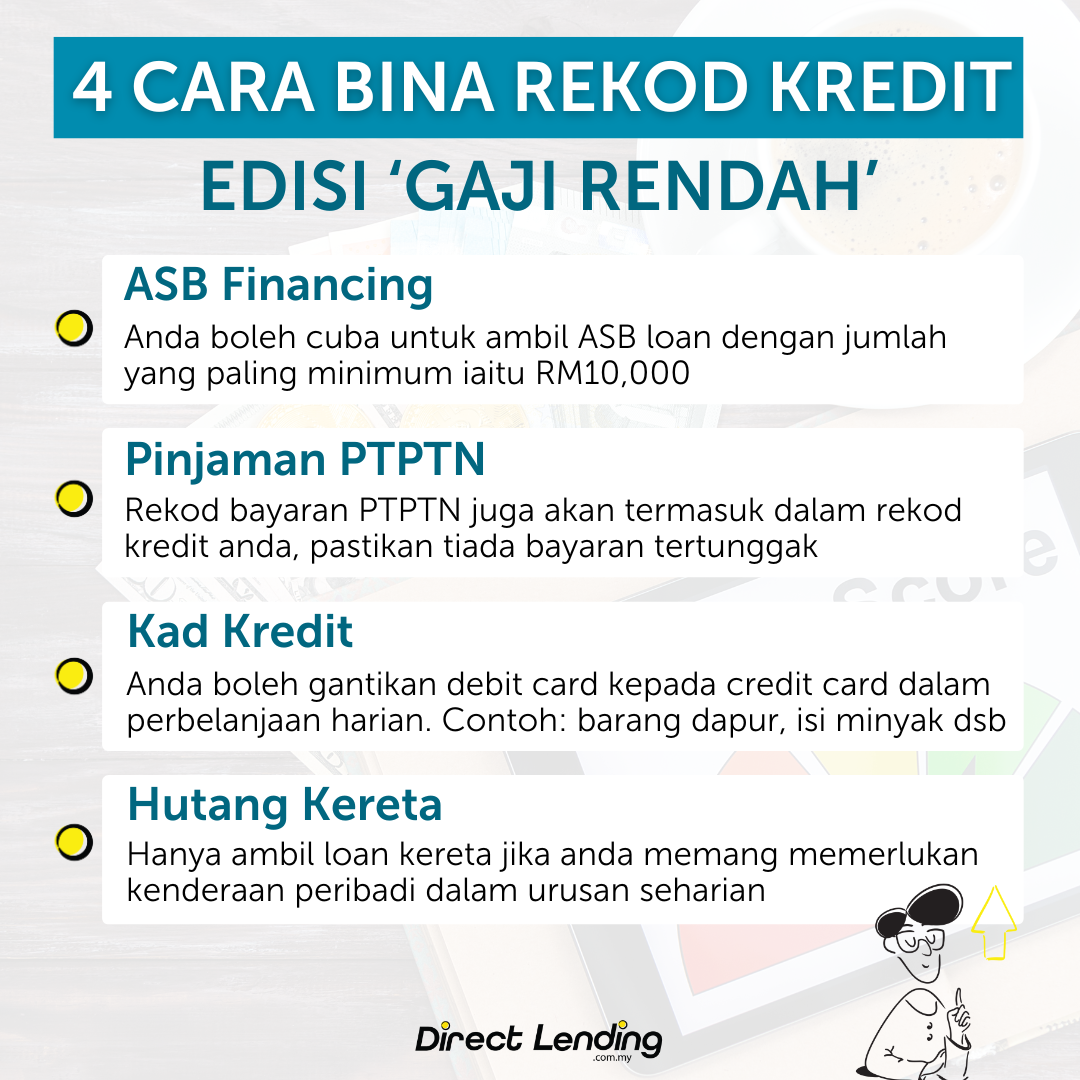 4 CARA BINA REKOD KREDIT

EDISI 'GAJI RENDAH'

ASB Financing

Anda boleh cuba untuk ambil ASB loan dengan jumlah yang paling minimum iaitu RM10,000

Pinjaman PTPTN

Rekod bayaran PTPTN juga akan termasuk dalam rekod kredit anda, pastikan tiada bayaran tertunggak

Kad Kredit

Anda boleh gantikan debit card kepada credit card dalam perbelanjaan harian. Contoh: barang dapur, isi minyak dsb

Hutang Kereta

Hanya ambil loan kereta jika anda memang memerlukan kenderaan peribadi dalam urusan seharian

Direct Lending
.com.my